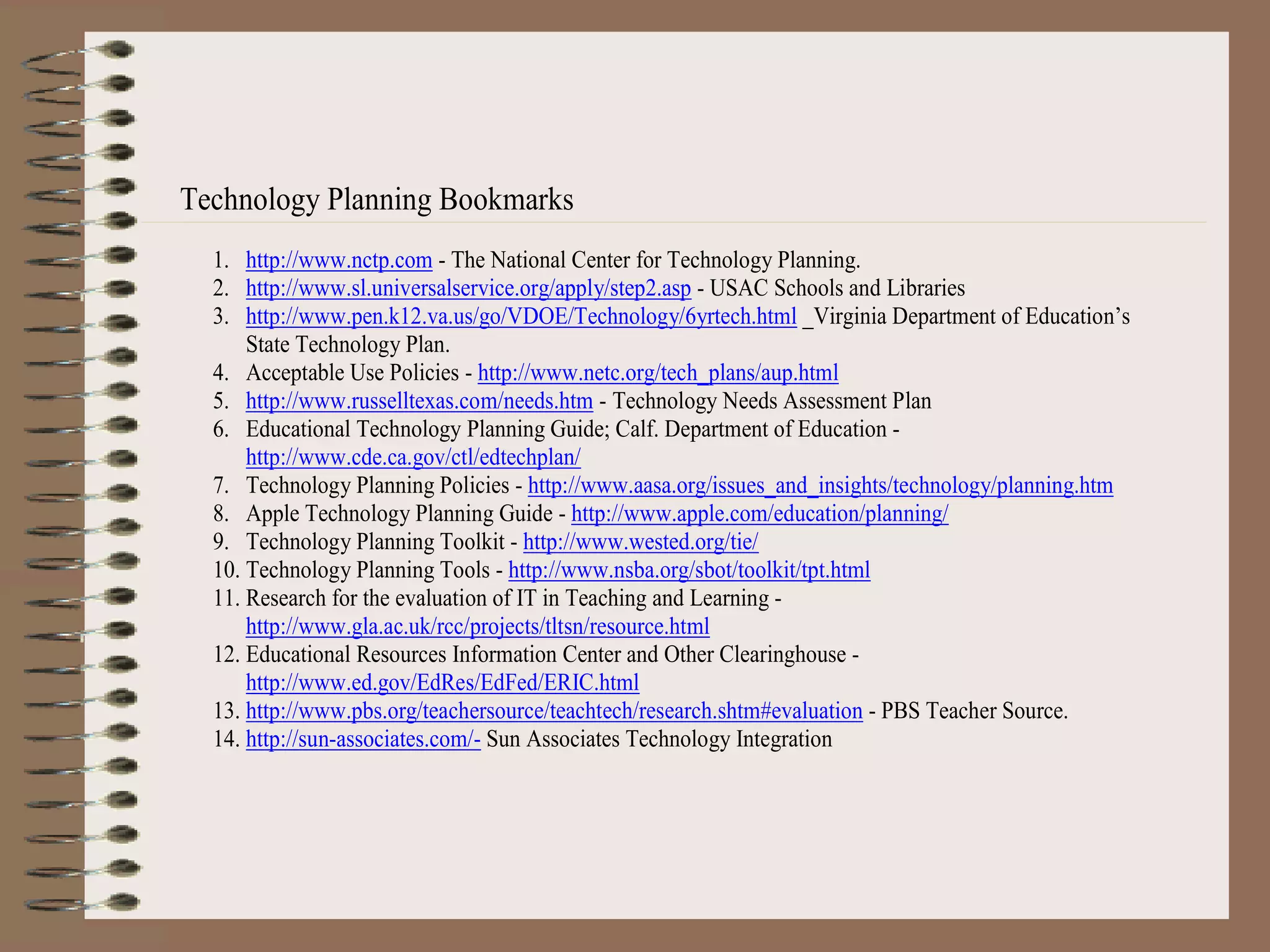 Technology Planning Bookmarks

1. http://www.nctp.com - The National Center for Technology Planning.
2. http://www.sl.universalservice.org/apply/step2.asp - USAC Schools and Libraries
3. http://www.pen.k12.va.us/go/VDOE/Technology/6yrtech.html _Virginia Department of Education's State Technology Plan.
4. Acceptable Use Policies - http://www.netc.org/tech_plans/aup.html
5. http://www.russelltexas.com/needs.htm - Technology Needs Assessment Plan
6. Educational Technology Planning Guide; Calf. Department of Education - http://www.cde.ca.gov/ctl/edtechplan/
7. Technology Planning Policies - http://www.aasa.org/issues_and_insights/technology/planning.htm
8. Apple Technology Planning Guide - http://www.apple.com/education/planning/
9. Technology Planning Toolkit - http://www.wested.org/tie/
10. Technology Planning Tools - http://www.nsba.org/sbot/toolkit/tpt.html
11. Research for the evaluation of IT in Teaching and Learning - http://www.gla.ac.uk/rcc/projects/tltsn/resource.html
12. Educational Resources Information Center and Other Clearinghouse - http://www.ed.gov/EdRes/EdFed/ERIC.html
13. http://www.pbs.org/teachersource/teachtech/research.shtm#evaluation - PBS Teacher Source.
14. http://sun-associates.com/- Sun Associates Technology Integration